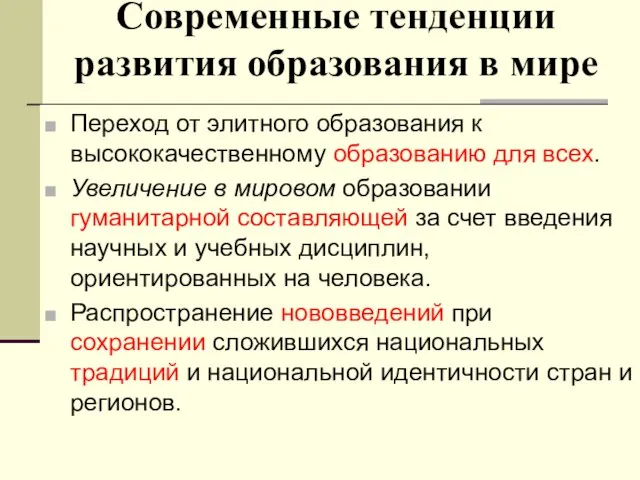 Современные тенденции развития образования в мире

Переход от элитного образования к высококачественному образованию для всех.

Увеличение в мировом образовании гуманитарной составляющей за счет введения научных и учебных дисциплин, ориентированных на человека.

Распространение нововведений при сохранении сложившихся национальных традиций и национальной идентичности стран и регионов.